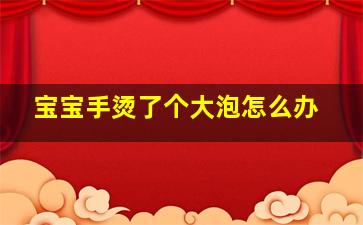 宝宝手烫了个大泡怎么办